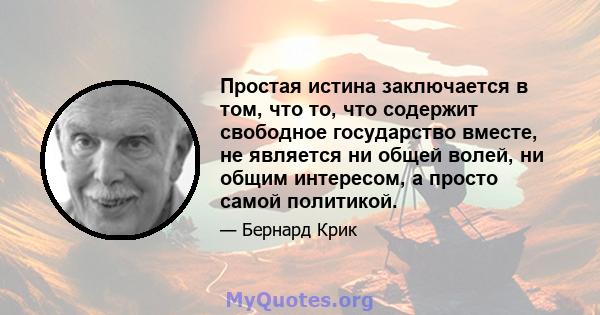 Простая истина заключается в том, что то, что содержит свободное государство вместе, не является ни общей волей, ни общим интересом, а просто самой политикой.

— Бернард Крик

MyQuotes.org